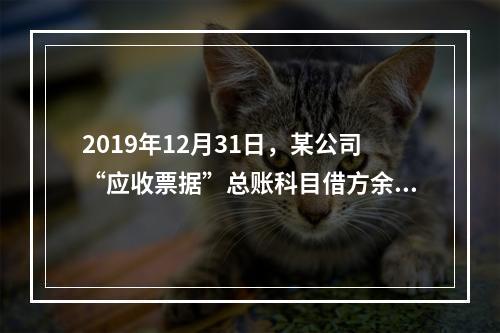 2019年12月31日，某公司“应收票据”总账科目借方余...